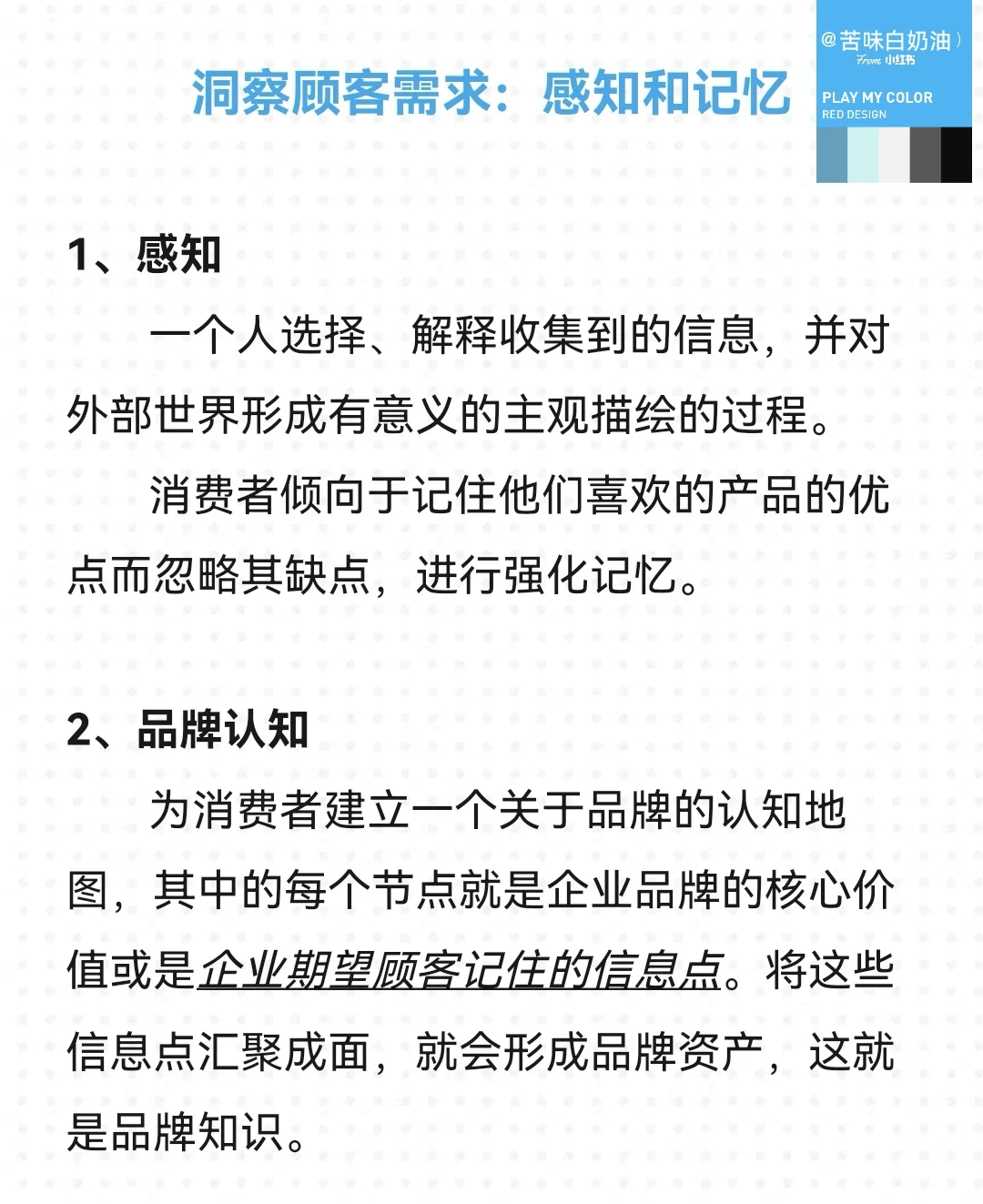 洞察顾客需求：感知和记忆

@苦味白奶油）
From 小红书

PLAY MY COLOR
RED DESIGN

1、感知

一个人选择、解释收集到的信息，并对外部世界形成有意义的主观描绘的过程。

消费者倾向于记住他们喜欢的产品的优点而忽略其缺点，进行强化记忆。

2、品牌认知

为消费者建立一个关于品牌的认知地图，其中的每个节点就是企业品牌的核心价值或是企业期望顾客记住的信息点。将这些信息点汇聚成面，就会形成品牌资产，这就是品牌知识。